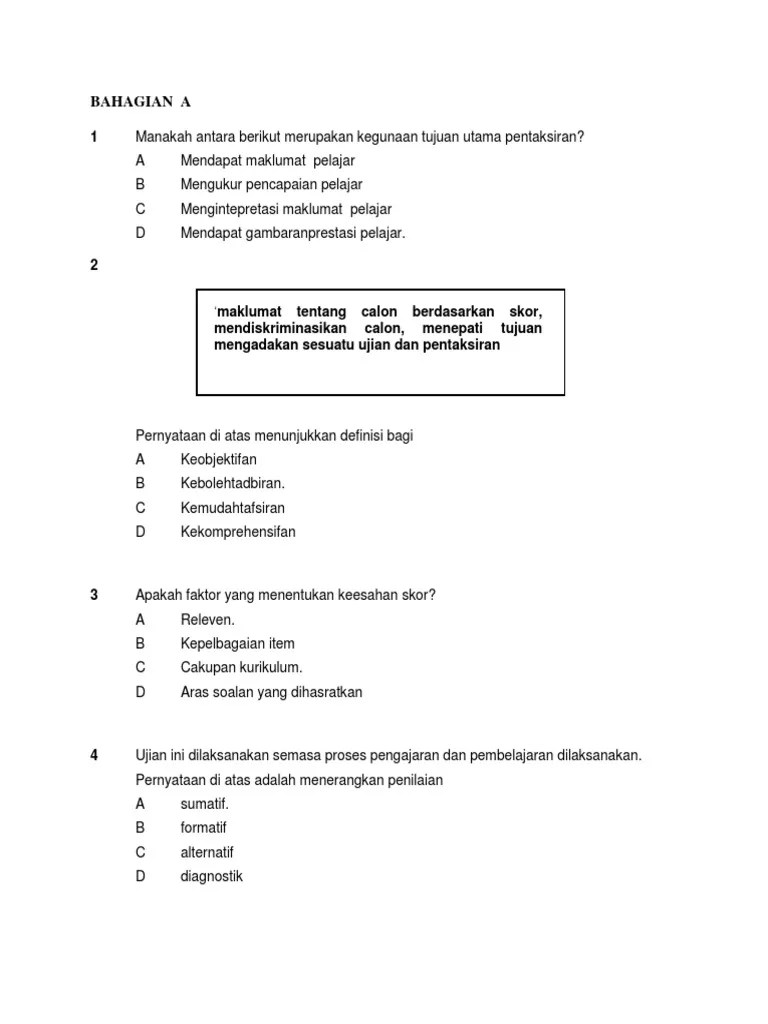 BAHAGIAN A

1 Manakah antara berikut merupakan kegunaan tujuan utama pentaksiran?
A Mendapat maklumat pelajar
B Mengukur pencapaian pelajar
C Mengintepretasi maklumat pelajar
D Mendapat gambaranprestasi pelajar.

2

'maklumat tentang calon berdasarkan skor, mendiskriminasikan calon, menepati tujuan mengadakan sesuatu ujian dan pentaksiran

Pernyataan di atas menunjukkan definisi bagi
A Keobjektifan
B Kebolehtadbiran.
C Kemudahtafsiran
D Kekomprehensifan

3 Apakah faktor yang menentukan keesahan skor?
A Releven.
B Kepelbagaian item
C Cakupan kurikulum.
D Aras soalan yang dihasratkan

4 Ujian ini dilaksanakan semasa proses pengajaran dan pembelajaran dilaksanakan. Pernyataan di atas adalah menerangkan penilaian
A sumatif.
B formatif
C alternatif
D diagnostik